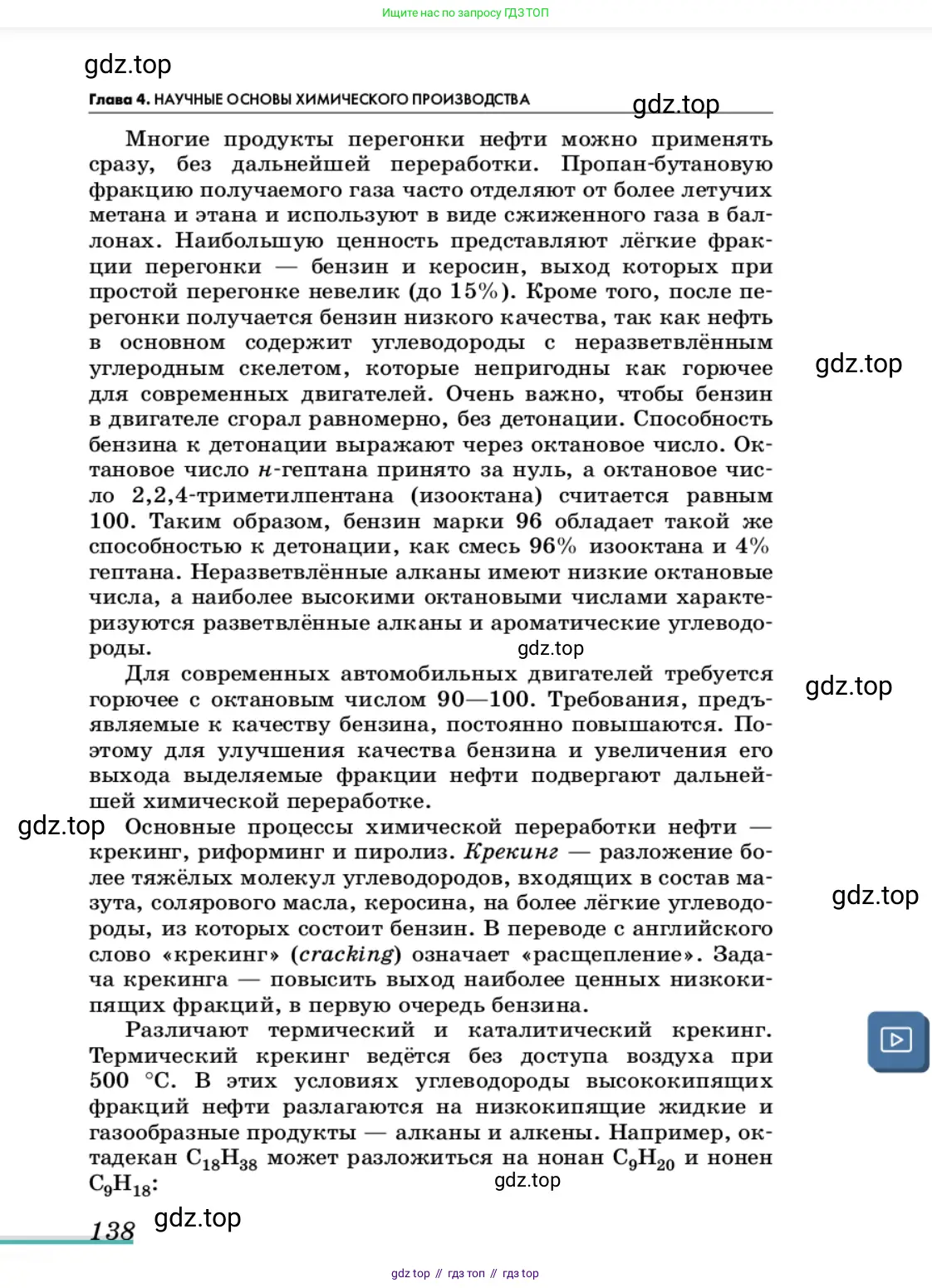 Ищите нас по запросу ГДЗ ТОП

gdz.top

Глава 4. НАУЧНЫЕ ОСНОВЫ ХИМИЧЕСКОГО ПРОИЗВОДСТВА

gdz.top

Многие продукты перегонки нефти можно применять сразу, без дальнейшей переработки. Пропан-бутановую фракцию получаемого газа часто отделяют от более летучих метана и этана и используют в виде сжиженного газа в баллонах. Наибольшую ценность представляют лёгкие фракции перегонки — бензин и керосин, выход которых при простой перегонке невелик (до 15%). Кроме того, после перегонки получается бензин низкого качества, так как нефть в основном содержит углеводороды с неразветвлённым углеродным скелетом, которые непригодны как горючее для современных двигателей. Очень важно, чтобы бензин в двигателе сгорал равномерно, без детонации. Способность бензина к детонации выражают через октановое число. Октановое число н-гептана принято за нуль, а октановое число 2,2,4-триметилпентана (изооктана) считается равным 100. Таким образом, бензин марки 96 обладает такой же способностью к детонации, как смесь 96% изооктана и 4% гептана. Неразветвлённые алканы имеют низкие октановые числа, а наиболее высокими октановыми числами характеризуются разветвлённые алканы и ароматические углеводороды.

gdz.top

gdz.top

Для современных автомобильных двигателей требуется горючее с октановым числом 90—100. Требования, предъявляемые к качеству бензина, постоянно повышаются. Поэтому для улучшения качества бензина и увеличения его выхода выделяемые фракции нефти подвергают дальнейшей химической переработке.

gdz.top

gdz.top Основные процессы химической переработки нефти — крекинг, риформинг и пиролиз. Крекинг — разложение более тяжёлых молекул углеводородов, входящих в состав мазута, солярового масла, керосина, на более лёгкие углеводороды, из которых состоит бензин. В переводе с английского слово «крекинг» (cracking) означает «расщепление». Задача крекинга — повысить выход наиболее ценных низкокипящих фракций, в первую очередь бензина.

gdz.top

Различают термический и каталитический крекинг. Термический крекинг ведётся без доступа воздуха при 500 °С. В этих условиях углеводороды высококипящих фракций нефти разлагаются на низкокипящие жидкие и газообразные продукты — алканы и алкены. Например, октадекан $C_{18}H_{38}$ может разложиться на нонан $C_9H_{20}$ и нонен $C_9H_{18}$:

gdz.top

138 gdz.top

gdz top // гдз топ // гдз top